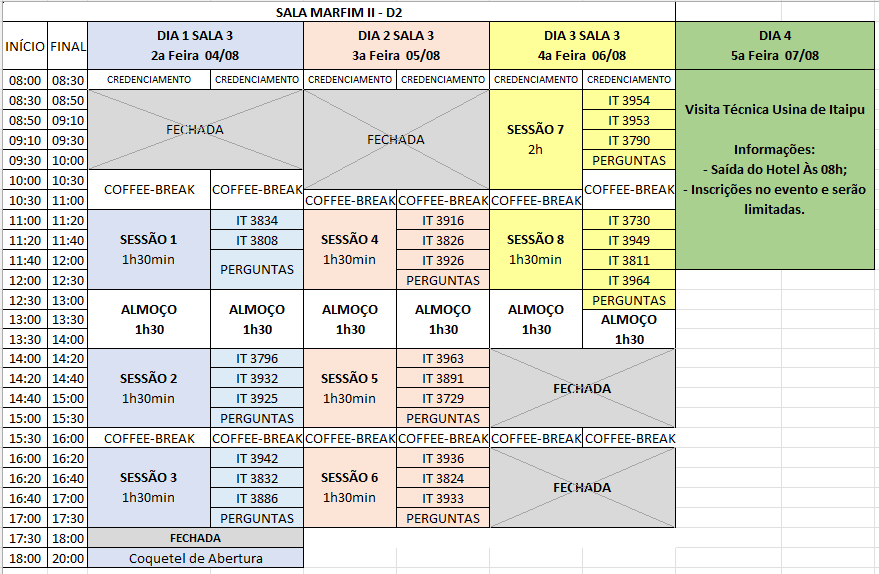 SALA MARFIM II - D2

| INÍCIO | FINAL | DIA 1 SALA 3 2a Feira 04/08 | | DIA 2 SALA 3 3a Feira 05/08 | | DIA 3 SALA 3 4a Feira 06/08 | | DIA 4 5a Feira 07/08 |
|---|---|---|---|---|---|---|---|---|
| 08:00 | 08:30 | CREDENCIAMENTO | CREDENCIAMENTO | CREDENCIAMENTO | CREDENCIAMENTO | CREDENCIAMENTO | CREDENCIAMENTO | Visita Técnica Usina de Itaipu Informações: - Saída do Hotel Às 08h; - Inscrições no evento e serão limitadas. |
| 08:30 | 08:50 | FECHADA | | FECHADA | | SESSÃO 7 2h | IT 3954 | |
| 08:50 | 09:10 | | | | | | IT 3953 | |
| 09:10 | 09:30 | | | | | | IT 3790 | |
| 09:30 | 10:00 | | | | | | PERGUNTAS | |
| 10:00 | 10:30 | COFFEE-BREAK | COFFEE-BREAK | | | | COFFEE-BREAK | |
| 10:30 | 11:00 | | | COFFEE-BREAK | COFFEE-BREAK | COFFEE-BREAK | | |
| 11:00 | 11:20 | SESSÃO 1 1h30min | IT 3834 | SESSÃO 4 1h30min | IT 3916 | SESSÃO 8 1h30min | IT 3730 | |
| 11:20 | 11:40 | | IT 3808 | | IT 3826 | | IT 3949 | |
| 11:40 | 12:00 | | PERGUNTAS | | IT 3926 | | IT 3811 | |
| 12:00 | 12:30 | | | | PERGUNTAS | | IT 3964 | |
| 12:30 | 13:00 | ALMOÇO 1h30 | ALMOÇO 1h30 | ALMOÇO 1h30 | ALMOÇO 1h30 | ALMOÇO 1h30 | PERGUNTAS | |
| 13:00 | 13:30 | | | | | | ALMOÇO 1h30 | |
| 13:30 | 14:00 | | | | | | | |
| 14:00 | 14:20 | SESSÃO 2 1h30min | IT 3796 | SESSÃO 5 1h30min | IT 3963 | FECHADA | | |
| 14:20 | 14:40 | | IT 3932 | | IT 3891 | | | |
| 14:40 | 15:00 | | IT 3925 | | IT 3729 | | | |
| 15:00 | 15:30 | | PERGUNTAS | | PERGUNTAS | | | |
| 15:30 | 16:00 | COFFEE-BREAK | COFFEE-BREAK | COFFEE-BREAK | COFFEE-BREAK | COFFEE-BREAK | COFFEE-BREAK | |
| 16:00 | 16:20 | SESSÃO 3 1h30min | IT 3942 | SESSÃO 6 1h30min | IT 3936 | FECHADA | | |
| 16:20 | 16:40 | | IT 3832 | | IT 3824 | | | |
| 16:40 | 17:00 | | IT 3886 | | IT 3933 | | | |
| 17:00 | 17:30 | | PERGUNTAS | | PERGUNTAS | | | |
| 17:30 | 18:00 | FECHADA | | | | | | |
| 18:00 | 20:00 | Coquetel de Abertura | | | | | | |